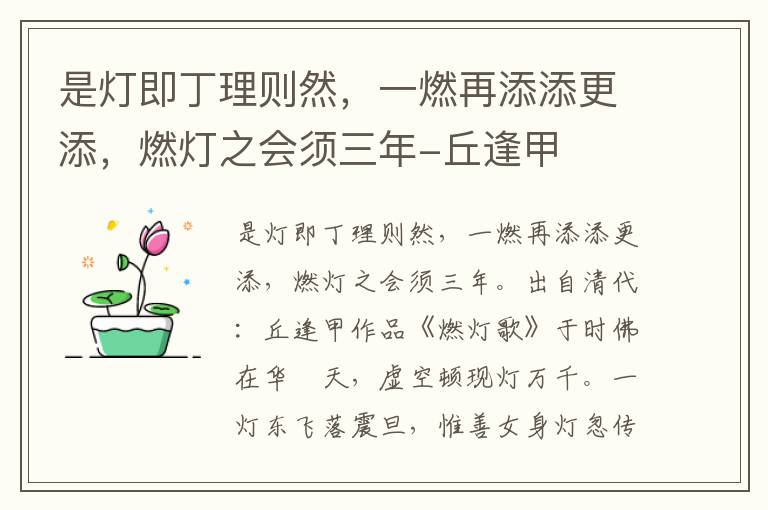 是灯即丁理则然，一燃再添添更添，燃灯之会须三年-丘逢甲

是灯即丁理则然，一燃再添添更添，燃灯之会须三年。出自清代：丘逢甲作品《燃灯歌》于时佛在华　天，虚空顿现灯万千。一灯东飞落震旦，惟善女身灯忽传